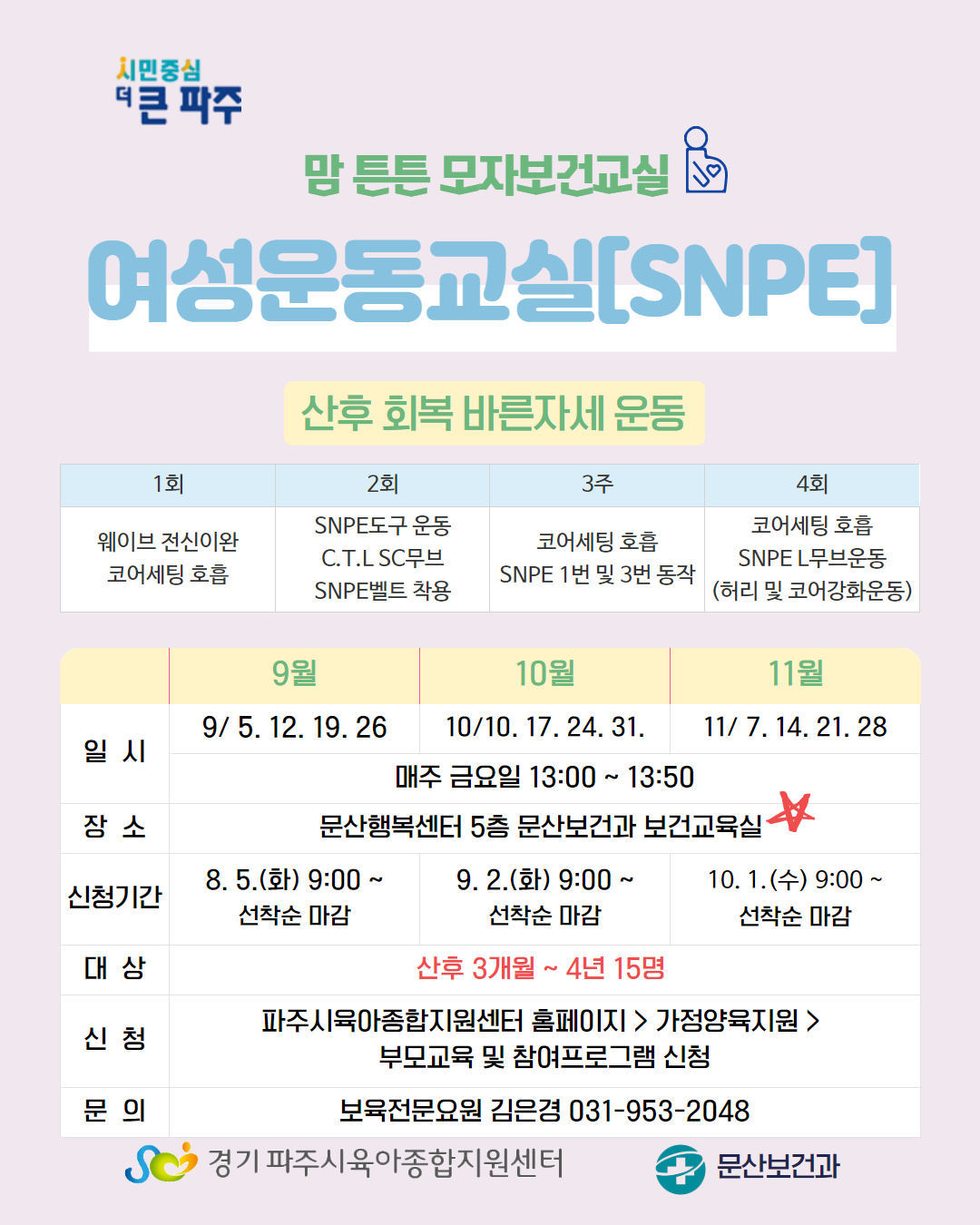 시민중심
더 큰 파주

맘 튼튼 모자보건교실

여성운동교실[SNPE]

산후 회복 바른자세 운동

| 1회 | 2회 | 3주 | 4회 |
|---|---|---|---|
| 웨이브 전신이완 코어세팅 호흡 | SNPE도구 운동 C.T.L SC무브 SNPE벨트 착용 | 코어세팅 호흡 SNPE 1번 및 3번 동작 | 코어세팅 호흡 SNPE L무브운동 (허리 및 코어강화운동) |

|  | 9월 | 10월 | 11월 |
|---|---|---|---|
| 일 시 | 9/ 5. 12. 19. 26 | 10/10. 17. 24. 31. | 11/ 7. 14. 21. 28 |
|  | 매주 금요일 13:00 ~ 13:50 |  |  |
| 장 소 | 문산행복센터 5층 문산보건과 보건교육실 |  |  |
| 신청기간 | 8. 5.(화) 9:00 ~ 선착순 마감 | 9. 2.(화) 9:00 ~ 선착순 마감 | 10. 1.(수) 9:00 ~ 선착순 마감 |
| 대 상 | 산후 3개월 ~ 4년 15명 |  |  |
| 신 청 | 파주시육아종합지원센터 홈페이지 > 가정양육지원 > 부모교육 및 참여프로그램 신청 |  |  |
| 문 의 | 보육전문요원 김은경 031-953-2048 |  |  |

경기 파주시육아종합지원센터
문산보건과